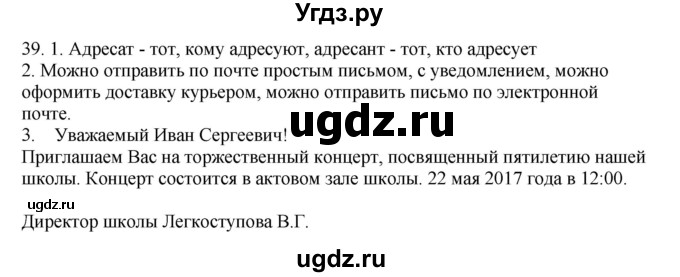 Угдз.ру

39. 1. Адресат - тот, кому адресуют, адресант - тот, кто адресует
2. Можно отправить по почте простым письмом, с уведомлением, можно оформить доставку курьером, можно отправить письмо по электронной почте.

ugdz.ru

3. Уважаемый Иван Сергеевич!
Приглашаем Вас на торжественный концерт, посвященный пятилетию нашей школы. Концерт состоится в актовом зале школы. 22 мая 2017 года в 12:00.

ugdz.ru

Директор школы Легкоступова В.Г.

ugdz.ru